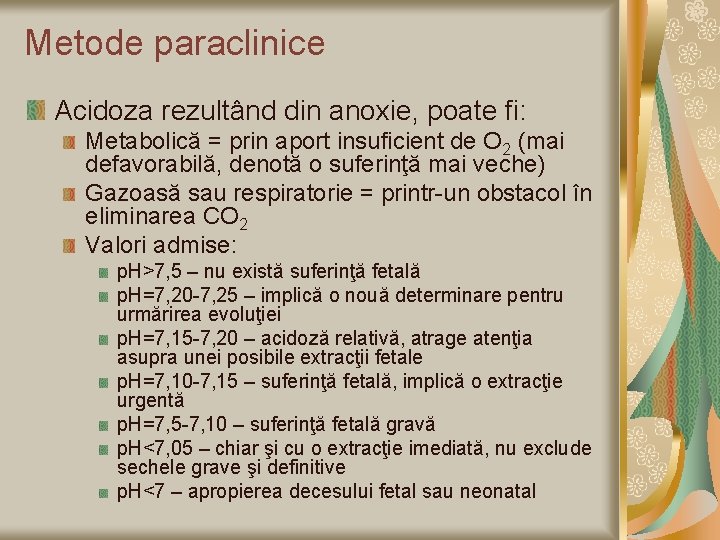 Metode paraclinice

Acidoza rezultând din anoxie, poate fi:

Metabolică = prin aport insuficient de $O_2$ (mai defavorabilă, denotă o suferinţă mai veche)

Gazoasă sau respiratorie = printr-un obstacol în eliminarea $CO_2$

Valori admise:

pH>7,5 – nu există suferinţă fetală

pH=7,20-7,25 – implică o nouă determinare pentru urmărirea evoluţiei

pH=7,15-7,20 – acidoză relativă, atrage atenţia asupra unei posibile extracţii fetale

pH=7,10-7,15 – suferinţă fetală, implică o extracţie urgentă

pH=7,5-7,10 – suferinţă fetală gravă

pH<7,05 – chiar şi cu o extracţie imediată, nu exclude sechele grave şi definitive

pH<7 – apropierea decesului fetal sau neonatal